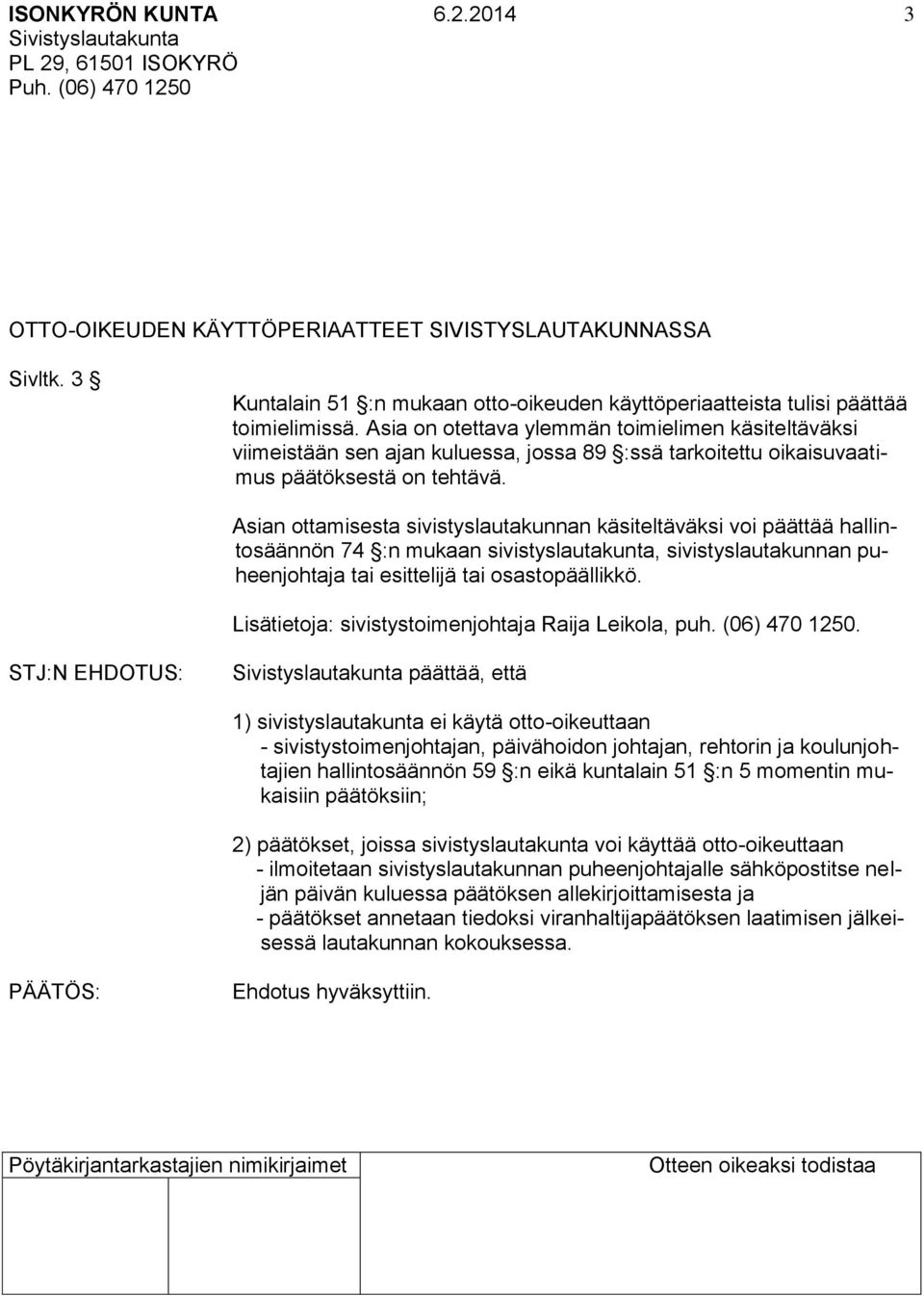 ISONKYRÖN KUNTA 6.2.2014 3
Sivistyslautakunta
PL 29, 61501 ISOKYRÖ
Puh. (06) 470 1250

OTTO-OIKEUDEN KÄYTTÖPERIAATTEET SIVISTYSLAUTAKUNNASSA

Sivltk. 3 §

Kuntalain 51 §:n mukaan otto-oikeuden käyttöperiaatteista tulisi päättää toimielimissä. Asia on otettava ylemmän toimielimen käsiteltäväksi viimeistään sen ajan kuluessa, jossa 89 §:ssä tarkoitettu oikaisuvaatimus päätöksestä on tehtävä.

Asian ottamisesta sivistyslautakunnan käsiteltäväksi voi päättää hallintosäännön 74 §:n mukaan sivistyslautakunta, sivistyslautakunnan puheenjohtaja tai esittelijä tai osastopäällikkö.

Lisätietoja: sivistystoimenjohtaja Raija Leikola, puh. (06) 470 1250.

STJ:N EHDOTUS: Sivistyslautakunta päättää, että

1) sivistyslautakunta ei käytä otto-oikeuttaan
- sivistystoimenjohtajan, päivähoidon johtajan, rehtorin ja koulunjohtajien hallintosäännön 59 §:n eikä kuntalain 51 §:n 5 momentin mukaisiin päätöksiin;

2) päätökset, joissa sivistyslautakunta voi käyttää otto-oikeuttaan
- ilmoitetaan sivistyslautakunnan puheenjohtajalle sähköpostitse neljän päivän kuluessa päätöksen allekirjoittamisesta ja
- päätökset annetaan tiedoksi viranhaltijapäätöksen laatimisen jälkeisessä lautakunnan kokouksessa.

PÄÄTÖS: Ehdotus hyväksyttiin.

Pöytäkirjantarkastajien nimikirjaimet Otteen oikeaksi todistaa